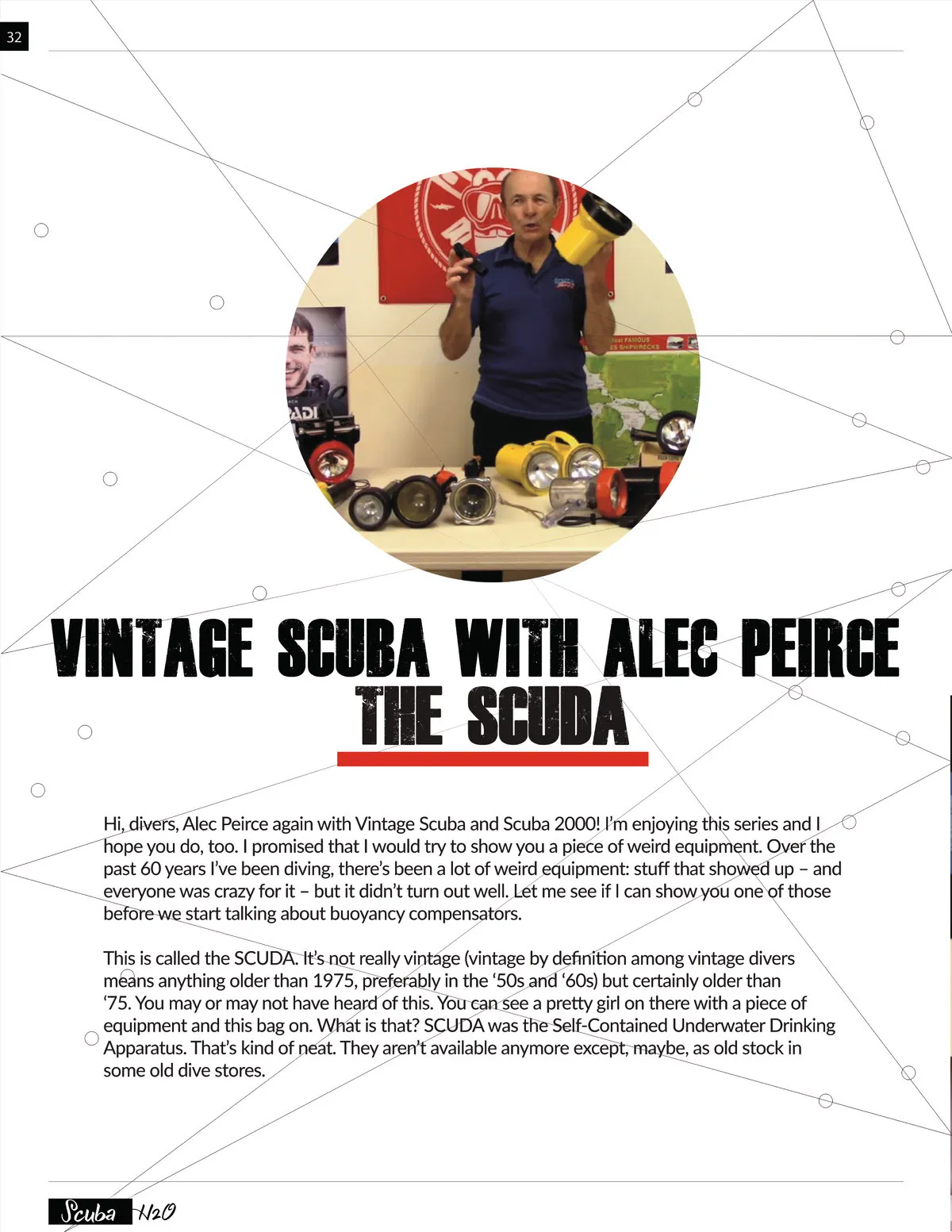 32

VINTAGE SCUBA WITH ALEC PEIRCE
THE SCUDA

Hi, divers, Alec Peirce again with Vintage Scuba and Scuba 2000! I'm enjoying this series and I hope you do, too. I promised that I would try to show you a piece of weird equipment. Over the past 60 years I've been diving, there's been a lot of weird equipment: stuff that showed up – and everyone was crazy for it – but it didn't turn out well. Let me see if I can show you one of those before we start talking about buoyancy compensators.

This is called the SCUDA. It's not really vintage (vintage by definition among vintage divers means anything older than 1975, preferably in the '50s and '60s) but certainly older than '75. You may or may not have heard of this. You can see a pretty girl on there with a piece of equipment and this bag on. What is that? SCUDA was the Self-Contained Underwater Drinking Apparatus. That's kind of neat. They aren't available anymore except, maybe, as old stock in some old dive stores.

Scuba H2O